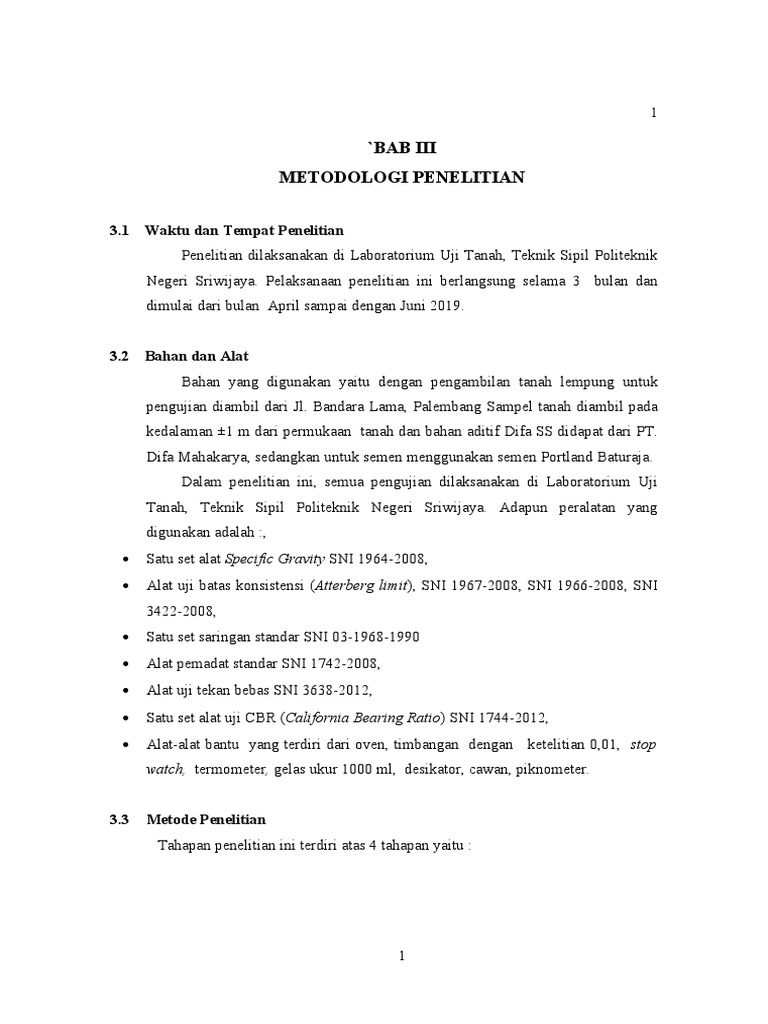 1

`BAB III
METODOLOGI PENELITIAN

3.1 Waktu dan Tempat Penelitian

Penelitian dilaksanakan di Laboratorium Uji Tanah, Teknik Sipil Politeknik Negeri Sriwijaya. Pelaksanaan penelitian ini berlangsung selama 3 bulan dan dimulai dari bulan April sampai dengan Juni 2019.

3.2 Bahan dan Alat

Bahan yang digunakan yaitu dengan pengambilan tanah lempung untuk pengujian diambil dari Jl. Bandara Lama, Palembang Sampel tanah diambil pada kedalaman ±1 m dari permukaan tanah dan bahan aditif Difa SS didapat dari PT. Difa Mahakarya, sedangkan untuk semen menggunakan semen Portland Baturaja.

Dalam penelitian ini, semua pengujian dilaksanakan di Laboratorium Uji Tanah, Teknik Sipil Politeknik Negeri Sriwijaya. Adapun peralatan yang digunakan adalah :,

• Satu set alat Specific Gravity SNI 1964-2008,
• Alat uji batas konsistensi (Atterberg limit), SNI 1967-2008, SNI 1966-2008, SNI 3422-2008,
• Satu set saringan standar SNI 03-1968-1990
• Alat pemadat standar SNI 1742-2008,
• Alat uji tekan bebas SNI 3638-2012,
• Satu set alat uji CBR (California Bearing Ratio) SNI 1744-2012,
• Alat-alat bantu yang terdiri dari oven, timbangan dengan ketelitian 0,01, stop watch, termometer, gelas ukur 1000 ml, desikator, cawan, piknometer.

3.3 Metode Penelitian

Tahapan penelitian ini terdiri atas 4 tahapan yaitu :

1